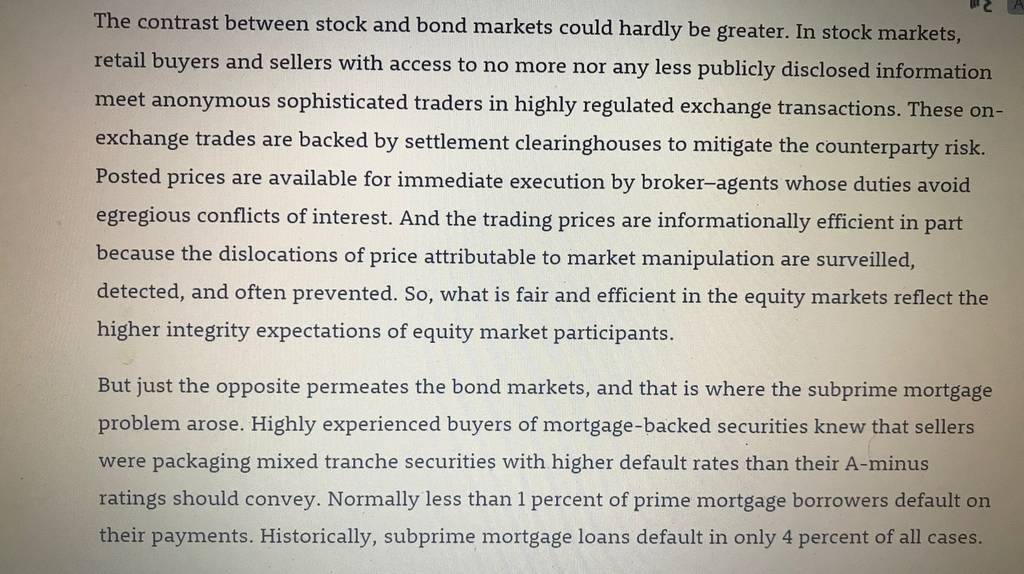 The contrast between stock and bond markets could hardly be greater. In stock markets, retail buyers and sellers with access to no more nor any less publicly disclosed information meet anonymous sophisticated traders in highly regulated exchange transactions. These on-exchange trades are backed by settlement clearinghouses to mitigate the counterparty risk. Posted prices are available for immediate execution by broker–agents whose duties avoid egregious conflicts of interest. And the trading prices are informationally efficient in part because the dislocations of price attributable to market manipulation are surveilled, detected, and often prevented. So, what is fair and efficient in the equity markets reflect the higher integrity expectations of equity market participants.

But just the opposite permeates the bond markets, and that is where the subprime mortgage problem arose. Highly experienced buyers of mortgage-backed securities knew that sellers were packaging mixed tranche securities with higher default rates than their A-minus ratings should convey. Normally less than 1 percent of prime mortgage borrowers default on their payments. Historically, subprime mortgage loans default in only 4 percent of all cases.